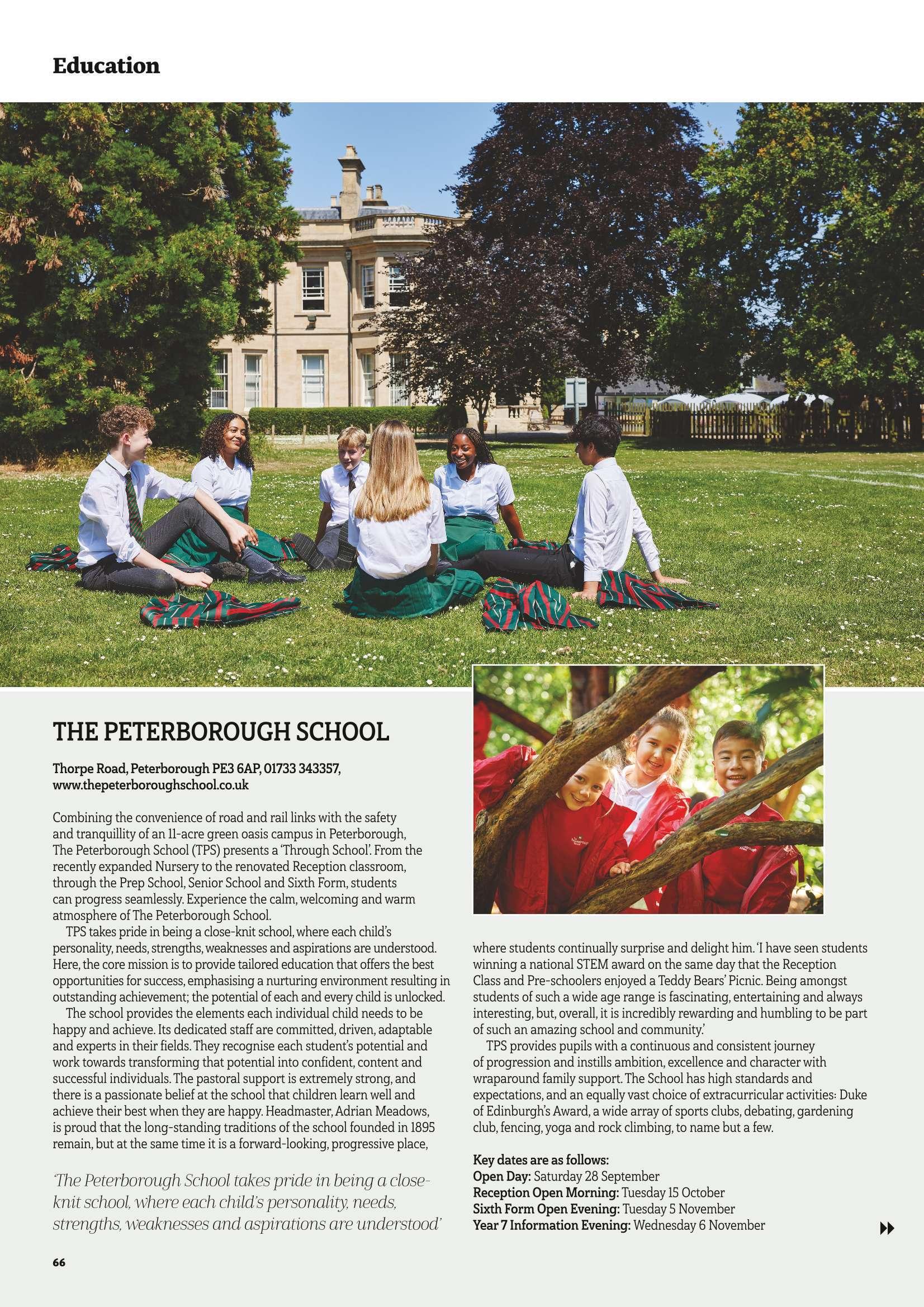 Education

THE PETERBOROUGH SCHOOL

Thorpe Road, Peterborough PE3 6AP, 01733 343357, www.thepeterboroughschool.co.uk

Combining the convenience of road and rail links with the safety and tranquillity of an 11-acre green oasis campus in Peterborough, The Peterborough School (TPS) presents a 'Through School'. From the recently expanded Nursery to the renovated Reception classroom, through the Prep School, Senior School and Sixth Form, students can progress seamlessly. Experience the calm, welcoming and warm atmosphere of The Peterborough School.

TPS takes pride in being a close-knit school, where each child's personality, needs, strengths, weaknesses and aspirations are understood. Here, the core mission is to provide tailored education that offers the best opportunities for success, emphasising a nurturing environment resulting in outstanding achievement; the potential of each and every child is unlocked.

The school provides the elements each individual child needs to be happy and achieve. Its dedicated staff are committed, driven, adaptable and experts in their fields. They recognise each student's potential and work towards transforming that potential into confident, content and successful individuals. The pastoral support is extremely strong, and there is a passionate belief at the school that children learn well and achieve their best when they are happy. Headmaster, Adrian Meadows, is proud that the long-standing traditions of the school founded in 1895 remain, but at the same time it is a forward-looking, progressive place,

'The Peterborough School takes pride in being a close-knit school, where each child's personality, needs, strengths, weaknesses and aspirations are understood'

where students continually surprise and delight him. 'I have seen students winning a national STEM award on the same day that the Reception Class and Pre-schoolers enjoyed a Teddy Bears' Picnic. Being amongst students of such a wide age range is fascinating, entertaining and always interesting, but, overall, it is incredibly rewarding and humbling to be part of such an amazing school and community.'

TPS provides pupils with a continuous and consistent journey of progression and instills ambition, excellence and character with wraparound family support. The School has high standards and expectations, and an equally vast choice of extracurricular activities: Duke of Edinburgh's Award, a wide array of sports clubs, debating, gardening club, fencing, yoga and rock climbing, to name but a few.

Key dates are as follows:
Open Day: Saturday 28 September
Reception Open Morning: Tuesday 15 October
Sixth Form Open Evening: Tuesday 5 November
Year 7 Information Evening: Wednesday 6 November

66